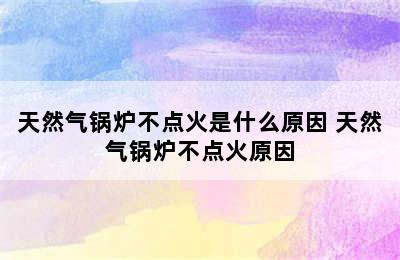 天然气锅炉不点火是什么原因 天然气锅炉不点火原因